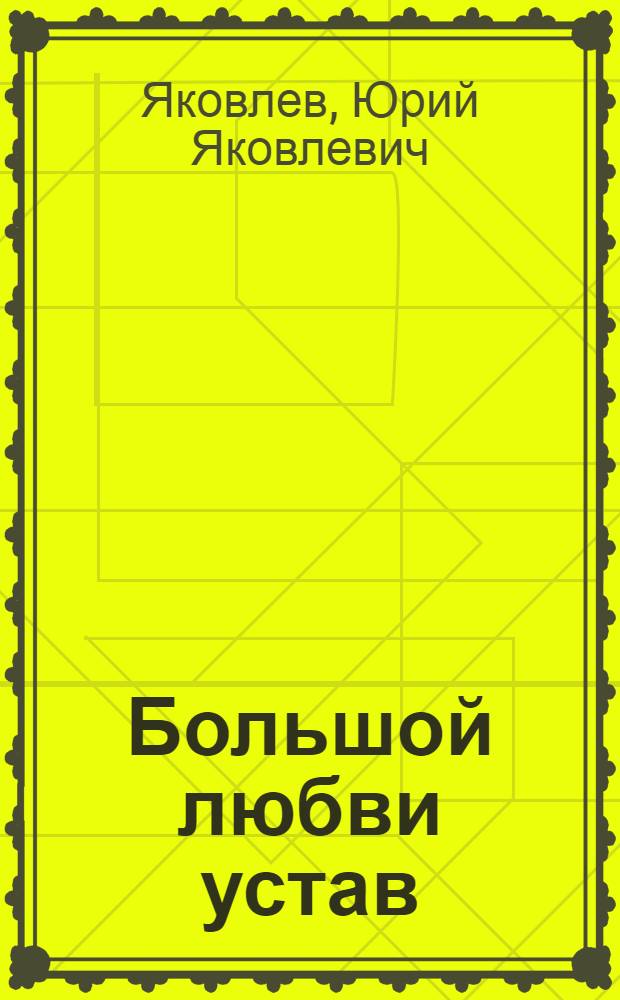 Яковлев, Юрий Яковлевич

Большой любви устав